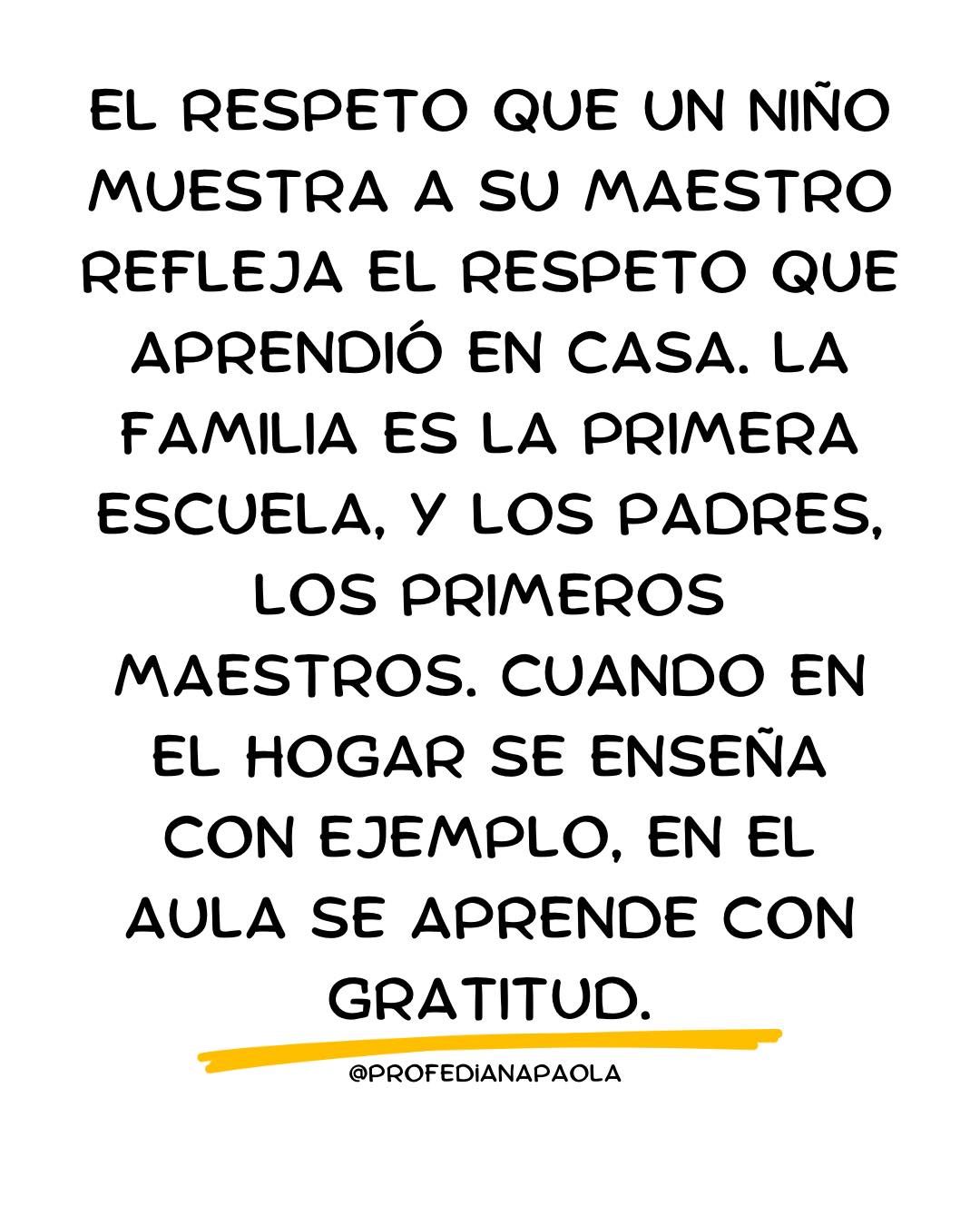 EL RESPETO QUE UN NIÑO MUESTRA A SU MAESTRO REFLEJA EL RESPETO QUE APRENDIÓ EN CASA. LA FAMILIA ES LA PRIMERA ESCUELA, Y LOS PADRES, LOS PRIMEROS MAESTROS. CUANDO EN EL HOGAR SE ENSEÑA CON EJEMPLO, EN EL AULA SE APRENDE CON GRATITUD.

@PROFEDIANAPAOLA